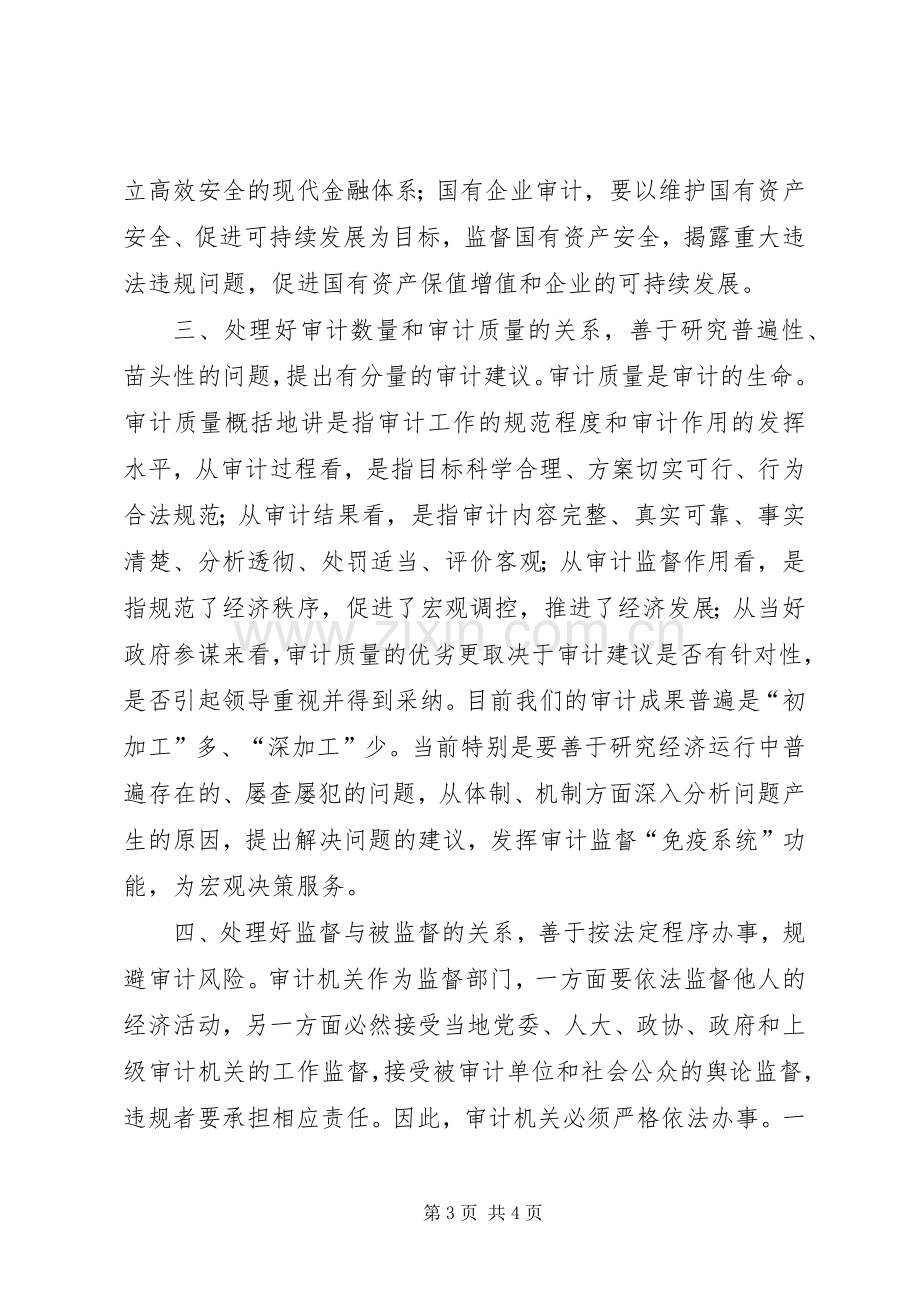 立高效安全的现代金融体系；国有企业审计，要以维护国有资产安全、促进可持续发展为目标，监督国有资产安全，揭露重大违法违规问题，促进国有资产保值增值和企业的可持续发展。

三、处理好审计数量和审计质量的关系，善于研究普遍性、苗头性的问题，提出有分量的审计建议。审计质量是审计的生命。审计质量概括地讲是指审计工作的规范程度和审计作用的发挥水平，从审计过程看，是指目标科学合理、方案切实可行、行为合法规范；从审计结果看，是指审计内容完整、真实可靠、事实清楚、分析透彻、处罚适当、评价客观；从审计监督作用看，是指规范了经济秩序，促进了宏观调控，推进了经济发展；从当好政府参谋来看，审计质量的优劣更取决于审计建议是否有针对性，是否引起领导重视并得到采纳。目前我们的审计成果普遍是“初加工”多、“深加工”少。当前特别是要善于研究经济运行中普遍存在的、屡查屡犯的问题，从体制、机制方面深入分析问题产生的原因，提出解决问题的建议，发挥审计监督“免疫系统”功能，为宏观决策服务。

四、处理好监督与被监督的关系，善于按法定程序办事，规避审计风险。审计机关作为监督部门，一方面要依法监督他人的经济活动，另一方面必然接受当地党委、人大、政协、政府和上级审计机关的工作监督，接受被审计单位和社会公众的舆论监督，违规者要承担相应责任。因此，审计机关必须严格依法办事。一

第3页 共4页

www.zixin.com.cn